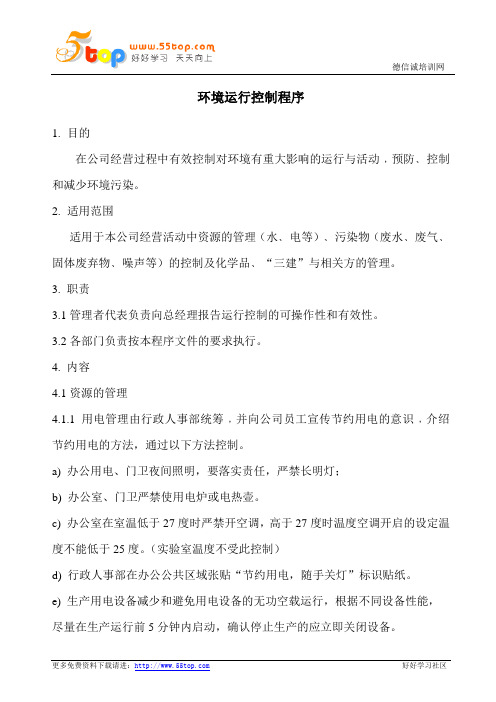 5top www.55top.com 好好学习 天天向上

德信诚培训网

环境运行控制程序

1. 目的

在公司经营过程中有效控制对环境有重大影响的运行与活动，预防、控制和减少环境污染。

2. 适用范围

适用于本公司经营活动中资源的管理（水、电等）、污染物（废水、废气、固体废弃物、噪声等）的控制及化学品、“三建”与相关方的管理。

3. 职责

3.1 管理者代表负责向总经理报告运行控制的可操作性和有效性。

3.2 各部门负责按本程序文件的要求执行。

4. 内容

4.1 资源的管理

4.1.1 用电管理由行政人事部统筹，并向公司员工宣传节约用电的意识，介绍节约用电的方法，通过以下方法控制。

a) 办公用电、门卫夜间照明，要落实责任，严禁长明灯；

b) 办公室、门卫严禁使用电炉或电热壶。

c) 办公室在室温低于 27 度时严禁开空调，高于 27 度时温度空调开启的设定温度不能低于 25 度。（实验室温度不受此控制）

d) 行政人事部在办公公共区域张贴“节约用电，随手关灯”标识贴纸。

e) 生产用电设备减少和避免用电设备的无功空载运行，根据不同设备性能，尽量在生产运行前 5 分钟内启动，确认停止生产的应立即关闭设备。

更多免费资料下载请进：http://www.55top.com

好好学习社区